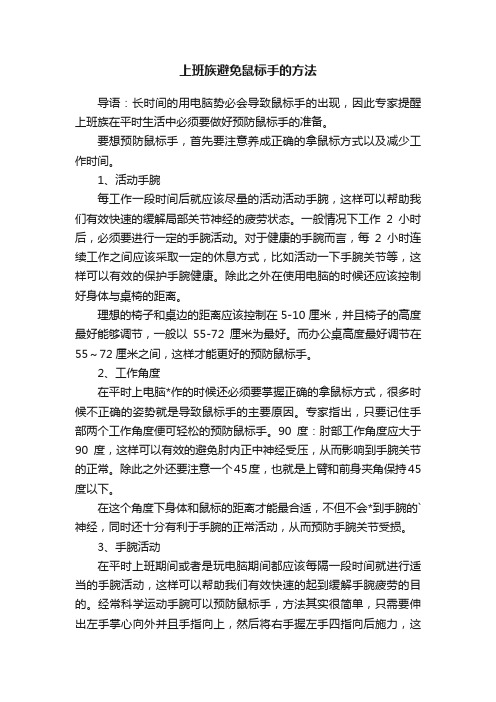 上班族避免鼠标手的方法

导语：长时间的用电脑势必会导致鼠标手的出现，因此专家提醒上班族在平时生活中必须要做好预防鼠标手的准备。

要想预防鼠标手，首先要注意养成正确的拿鼠标方式以及减少工作时间。

1、活动手腕

每工作一段时间后就应该尽量的活动活动手腕，这样可以帮助我们有效快速的缓解局部关节神经的疲劳状态。一般情况下工作 2 小时后，必须要进行一定的手腕活动。对于健康的手腕而言，每 2 小时连续工作之间应该采取一定的休息方式，比如活动一下手腕关节等，这样可以有效的保护手腕健康。除此之外在使用电脑的时候还应该控制好身体与桌椅的距离。

理想的椅子和桌边的距离应该控制在 5-10 厘米，并且椅子的高度最好能够调节，一般以 55-72 厘米为最好。而办公桌高度最好调节在 55～72 厘米之间，这样才能更好的预防鼠标手。

2、工作角度

在平时上电脑*作的时候还必须要掌握正确的拿鼠标方式，很多时候不正确的姿势就是导致鼠标手的主要原因。专家指出，只要记住手部两个工作角度便可轻松的预防鼠标手。90 度：肘部工作角度应大于 90 度，这样可以有效的避免肘内正中神经受压，从而影响到手腕关节的正常。除此之外还要注意一个45度，也就是上臂和前身夹角保持45度以下。

在这个角度下身体和鼠标的距离才能最合适，不但不会*到手腕的`神经，同时还十分有利于手腕的正常活动，从而预防手腕关节受损。

3、手腕活动

在平时上班期间或者是玩电脑期间都应该每隔一段时间就进行适当的手腕活动，这样可以帮助我们有效快速的起到缓解手腕疲劳的目的。经常科学运动手腕可以预防鼠标手，方法其实很简单，只需要伸出左手掌心向外并且手指向上，然后将右手握左手四指向后施力，这